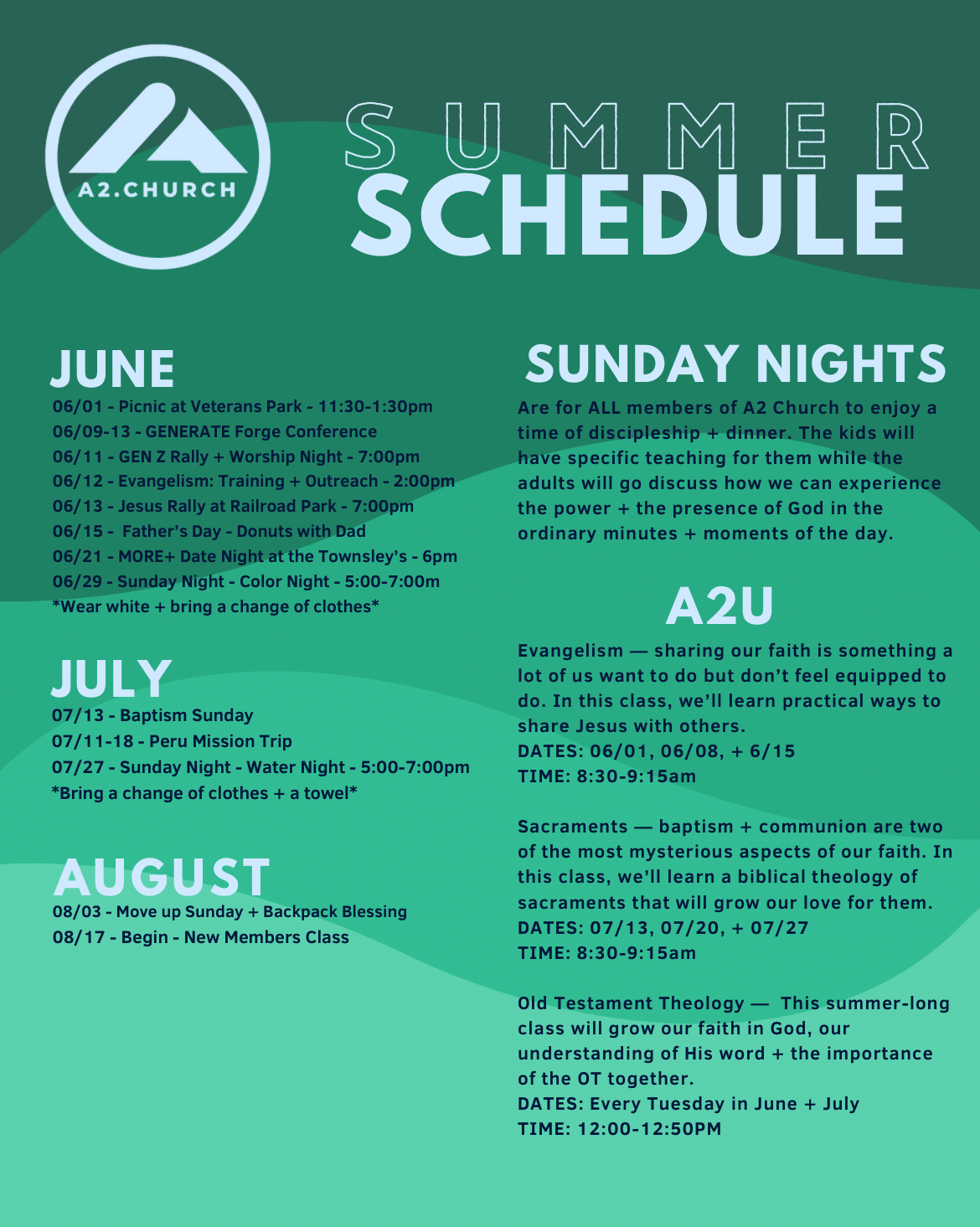 A2.CHURCH

SUMMER
SCHEDULE

JUNE
06/01 - Picnic at Veterans Park - 11:30-1:30pm
06/09-13 - GENERATE Forge Conference
06/11 - GEN Z Rally + Worship Night - 7:00pm
06/12 - Evangelism: Training + Outreach - 2:00pm
06/13 - Jesus Rally at Railroad Park - 7:00pm
06/15 - Father's Day - Donuts with Dad
06/21 - MORE+ Date Night at the Townsley's - 6pm
06/29 - Sunday Night - Color Night - 5:00-7:00m
*Wear white + bring a change of clothes*

JULY
07/13 - Baptism Sunday
07/11-18 - Peru Mission Trip
07/27 - Sunday Night - Water Night - 5:00-7:00pm
*Bring a change of clothes + a towel*

AUGUST
08/03 - Move up Sunday + Backpack Blessing
08/17 - Begin - New Members Class

SUNDAY NIGHTS
Are for ALL members of A2 Church to enjoy a time of discipleship + dinner. The kids will have specific teaching for them while the adults will go discuss how we can experience the power + the presence of God in the ordinary minutes + moments of the day.

A2U
Evangelism — sharing our faith is something a lot of us want to do but don't feel equipped to do. In this class, we'll learn practical ways to share Jesus with others.
DATES: 06/01, 06/08, + 6/15
TIME: 8:30-9:15am

Sacraments — baptism + communion are two of the most mysterious aspects of our faith. In this class, we'll learn a biblical theology of sacraments that will grow our love for them.
DATES: 07/13, 07/20, + 07/27
TIME: 8:30-9:15am

Old Testament Theology — This summer-long class will grow our faith in God, our understanding of His word + the importance of the OT together.
DATES: Every Tuesday in June + July
TIME: 12:00-12:50PM